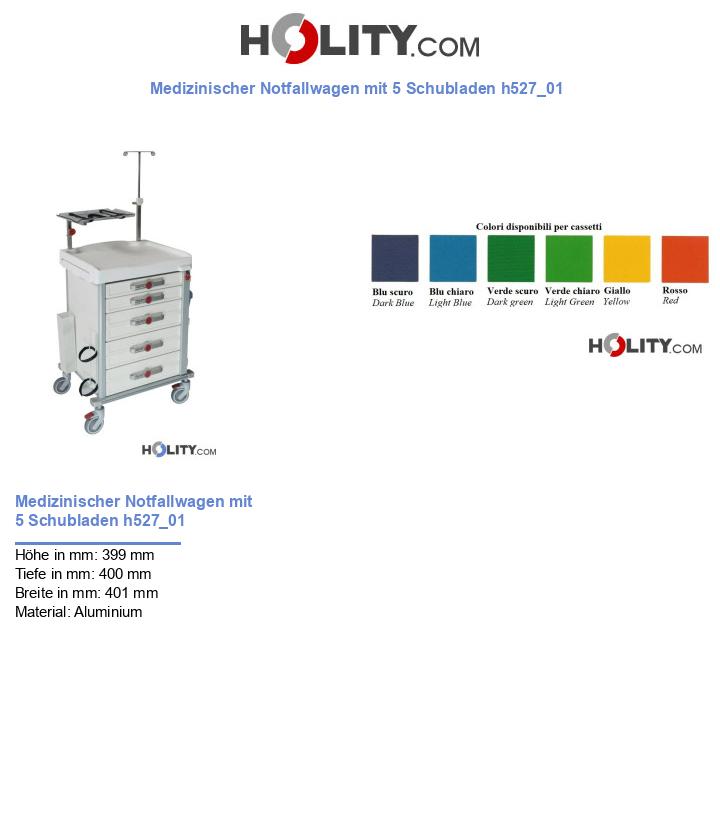 HOLITY.COM

Medizinischer Notfallwagen mit 5 Schubladen h527_01

HOLITY.COM

Colori disponibili per cassetti

Blu scuro
Dark Blue

Blu chiaro
Light Blue

Verde scuro
Dark green

Verde chiaro
Light Green

Giallo
Yellow

Rosso
Red

HOLITY.COM

Medizinischer Notfallwagen mit 5 Schubladen h527_01

Höhe in mm: 399 mm
Tiefe in mm: 400 mm
Breite in mm: 401 mm
Material: Aluminium